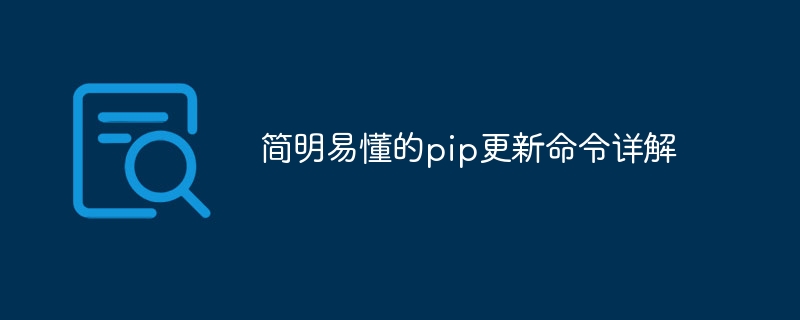 简明易懂的pip更新命令详解